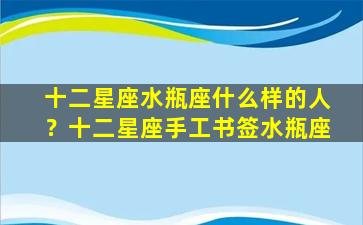 十二星座水瓶座什么样的人？十二星座手工书签水瓶座